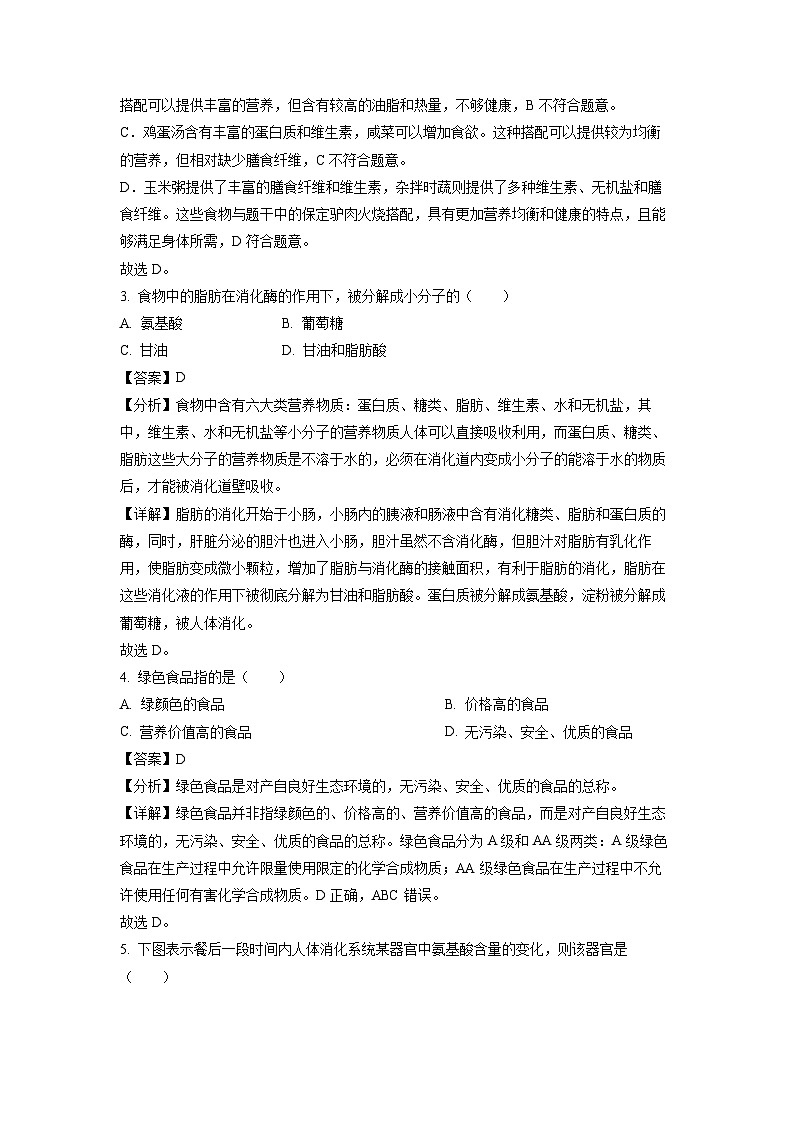 搭配可以提供丰富的营养，但含有较高的油脂和热量，不够健康，B 不符合题意。

C．鸡蛋汤含有丰富的蛋白质和维生素，咸菜可以增加食欲。这种搭配可以提供较为均衡的营养，但相对缺少膳食纤维，C 不符合题意。

D．玉米粥提供了丰富的膳食纤维和维生素，杂拌时蔬则提供了多种维生素、无机盐和膳食纤维。这些食物与题干中的保定驴肉火烧搭配，具有更加营养均衡和健康的特点，且能够满足身体所需，D 符合题意。

故选 D。

3. 食物中的脂肪在消化酶的作用下，被分解成小分子的（　　）

A. 氨基酸

B. 葡萄糖

C. 甘油

D. 甘油和脂肪酸

【答案】D

【分析】食物中含有六大类营养物质：蛋白质、糖类、脂肪、维生素、水和无机盐，其中，维生素、水和无机盐等小分子的营养物质人体可以直接吸收利用，而蛋白质、糖类、脂肪这些大分子的营养物质是不溶于水的，必须在消化道内变成小分子的能溶于水的物质后，才能被消化道壁吸收。

【详解】脂肪的消化开始于小肠，小肠内的胰液和肠液中含有消化糖类、脂肪和蛋白质的酶，同时，肝脏分泌的胆汁也进入小肠，胆汁虽然不含消化酶，但胆汁对脂肪有乳化作用，使脂肪变成微小颗粒，增加了脂肪与消化酶的接触面积，有利于脂肪的消化，脂肪在这些消化液的作用下被彻底分解为甘油和脂肪酸。蛋白质被分解成氨基酸，淀粉被分解成葡萄糖，被人体消化。

故选 D。

4. 绿色食品指的是（　　）

A. 绿颜色的食品

B. 价格高的食品

C. 营养价值高的食品

D. 无污染、安全、优质的食品

【答案】D

【分析】绿色食品是对产自良好生态环境的，无污染、安全、优质的食品的总称。

【详解】绿色食品并非指绿颜色的、价格高的、营养价值高的食品，而是对产自良好生态环境的，无污染、安全、优质的食品的总称。绿色食品分为 A 级和 AA 级两类：A 级绿色食品在生产过程中允许限量使用限定的化学合成物质；AA 级绿色食品在生产过程中不允许使用任何有害化学合成物质。D 正确，ABC 错误。

故选 D。

5. 下图表示餐后一段时间内人体消化系统某器官中氨基酸含量的变化，则该器官是（　　）